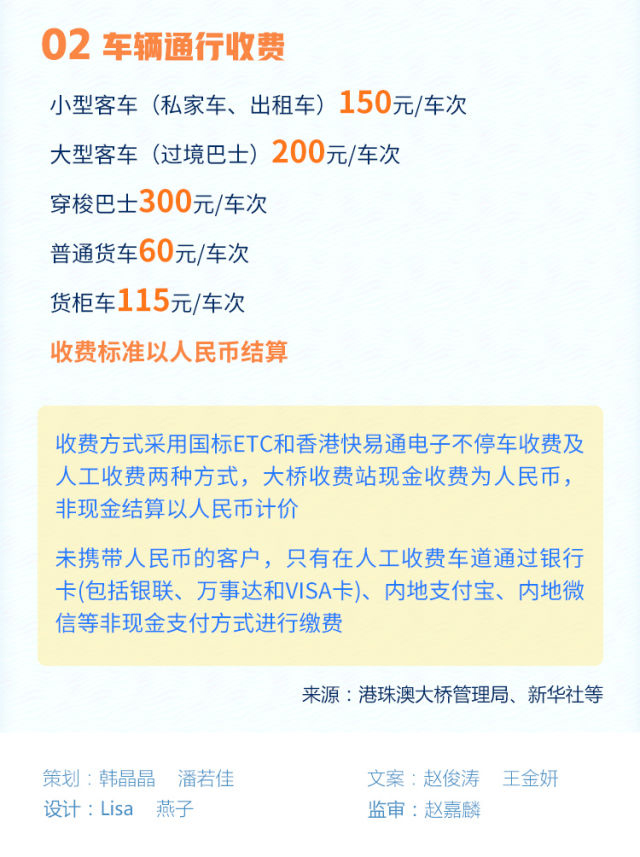 02 车辆通行收费

小型客车（私家车、出租车）150元/车次

大型客车（过境巴士）200元/车次

穿梭巴士300元/车次

普通货车60元/车次

货柜车115元/车次

收费标准以人民币结算

收费方式采用国标ETC和香港快易通电子不停车收费及人工收费两种方式，大桥收费站现金收费为人民币，非现金结算以人民币计价

未携带人民币的客户，只有在人工收费车道通过银行卡(包括银联、万事达和VISA卡)、内地支付宝、内地微信等非现金支付方式进行缴费

来源：港珠澳大桥管理局、新华社等

策划：韩晶晶 潘若佳

设计：Lisa 燕子

文案：赵俊涛 王金妍

监审：赵嘉麟